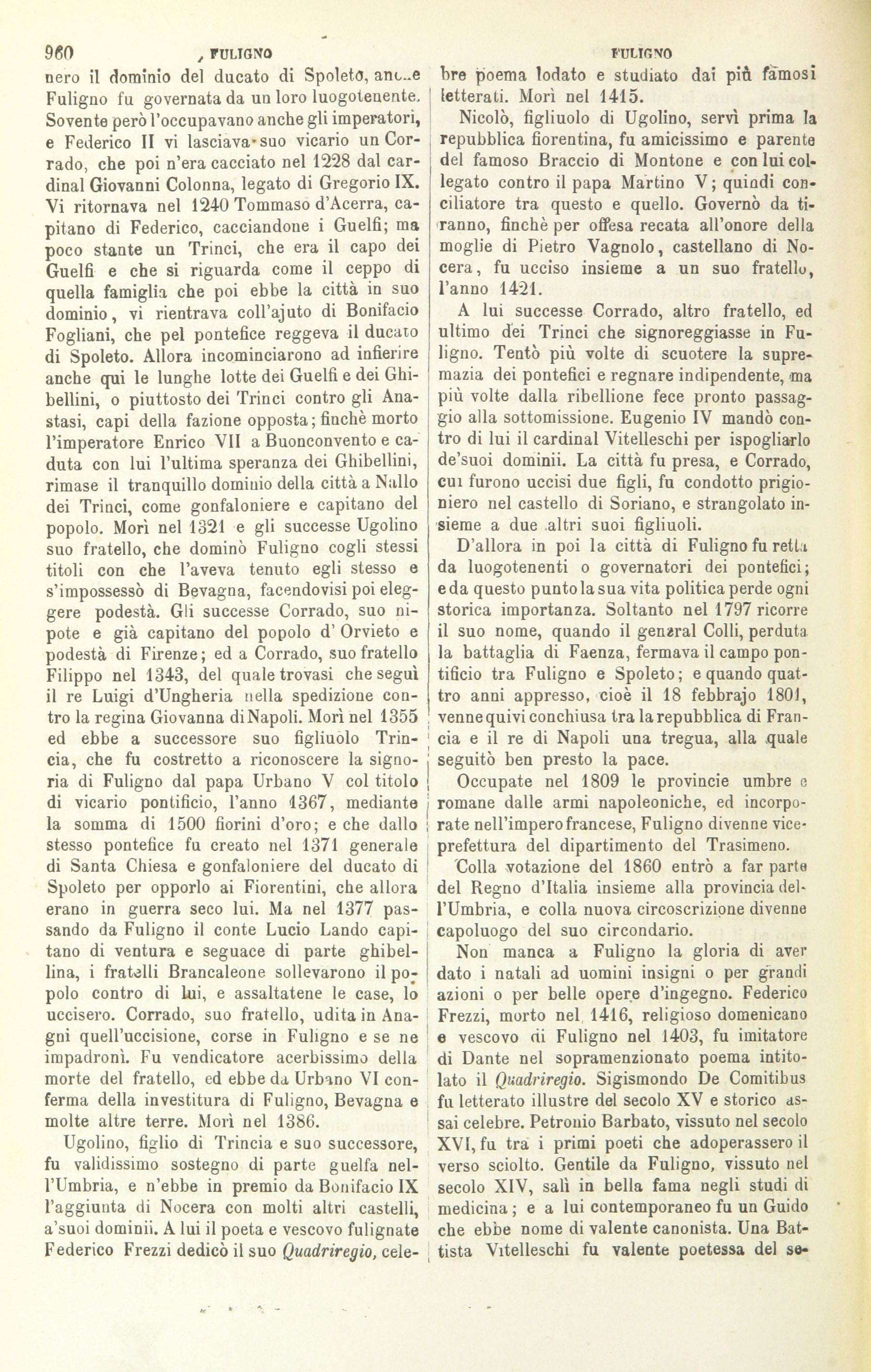 960 FULIGNO FULIGNO

nero il dominio del ducato di Spoleto, anche Fuligno fu governata da un loro luogotenente. Sovente però l'occupavano anche gli imperatori, e Federico II vi lasciava suo vicario un Corrado, che poi n'era cacciato nel 1228 dal cardinal Giovanni Colonna, legato di Gregorio IX. Vi ritornava nel 1240 Tommaso d'Acerra, capitano di Federico, cacciandone i Guelfi; ma poco stante un Trinci, che era il capo dei Guelfi e che si riguarda come il ceppo di quella famiglia che poi ebbe la città in suo dominio, vi rientrava coll'ajuto di Bonifacio Fogliani, che pel pontefice reggeva il ducato di Spoleto. Allora incominciarono ad infierire anche qui le lunghe lotte dei Guelfi e dei Ghibellini, o piuttosto dei Trinci contro gli Anastasi, capi della fazione opposta; finchè morto l'imperatore Enrico VII a Buonconvento e caduta con lui l'ultima speranza dei Ghibellini, rimase il tranquillo dominio della città a Nallo dei Trinci, come gonfaloniere e capitano del popolo. Morì nel 1321 e gli successe Ugolino suo fratello, che dominò Fuligno cogli stessi titoli con che l'aveva tenuto egli stesso e s'impossessò di Bevagna, facendovisi poi eleggere podestà. Gli successe Corrado, suo nipote e già capitano del popolo d' Orvieto e podestà di Firenze; ed a Corrado, suo fratello Filippo nel 1343, del quale trovasi che seguì il re Luigi d'Ungheria nella spedizione contro la regina Giovanna di Napoli. Morì nel 1355 ed ebbe a successore suo figliuolo Trincia, che fu costretto a riconoscere la signoria di Fuligno dal papa Urbano V col titolo di vicario pontificio, l'anno 1367, mediante la somma di 1500 fiorini d'oro; e che dallo stesso pontefice fu creato nel 1371 generale di Santa Chiesa e gonfaloniere del ducato di Spoleto per opporlo ai Fiorentini, che allora erano in guerra seco lui. Ma nel 1377 passando da Fuligno il conte Lucio Lando capitano di ventura e seguace di parte ghibellina, i fratelli Brancaleone sollevarono il popolo contro di lui, e assaltatene le case, lo uccisero. Corrado, suo fratello, udita in Anagni quell'uccisione, corse in Fuligno e se ne impadronì. Fu vendicatore acerbissimo della morte del fratello, ed ebbe da Urbano VI conferma della investitura di Fuligno, Bevagna e molte altre terre. Morì nel 1386.

Ugolino, figlio di Trincia e suo successore, fu validissimo sostegno di parte guelfa nell'Umbria, e n'ebbe in premio da Bonifacio IX l'aggiunta di Nocera con molti altri castelli, a'suoi dominii. A lui il poeta e vescovo fulignate Federico Frezzi dedicò il suo Quadriregio, celebre poema lodato e studiato dai più famosi letterati. Morì nel 1415.

Nicolò, figliuolo di Ugolino, servì prima la repubblica fiorentina, fu amicissimo e parente del famoso Braccio di Montone e con lui collegato contro il papa Martino V; quindi conciliatore tra questo e quello. Governò da tiranno, finchè per offesa recata all'onore della moglie di Pietro Vagnolo, castellano di Nocera, fu ucciso insieme a un suo fratello, l'anno 1421.

A lui successe Corrado, altro fratello, ed ultimo dei Trinci che signoreggiasse in Fuligno. Tentò più volte di scuotere la supremazia dei pontefici e regnare indipendente, ma più volte dalla ribellione fece pronto passaggio alla sottomissione. Eugenio IV mandò contro di lui il cardinal Vitelleschi per ispogliarlo de'suoi dominii. La città fu presa, e Corrado, cui furono uccisi due figli, fu condotto prigioniero nel castello di Soriano, e strangolato insieme a due altri suoi figliuoli.

D'allora in poi la città di Fuligno fu retta da luogotenenti o governatori dei pontefici; e da questo punto la sua vita politica perde ogni storica importanza. Soltanto nel 1797 ricorre il suo nome, quando il general Colli, perduta la battaglia di Faenza, fermava il campo pontificio tra Fuligno e Spoleto; e quando quattro anni appresso, cioè il 18 febbrajo 1801, venne quivi conchiusa tra la repubblica di Francia e il re di Napoli una tregua, alla quale seguitò ben presto la pace.

Occupate nel 1809 le provincie umbre e romane dalle armi napoleoniche, ed incorporate nell'impero francese, Fuligno divenne viceprefettura del dipartimento del Trasimeno.

Colla votazione del 1860 entrò a far parte del Regno d'Italia insieme alla provincia dell'Umbria, e colla nuova circoscrizione divenne capoluogo del suo circondario.

Non manca a Fuligno la gloria di aver dato i natali ad uomini insigni o per grandi azioni o per belle opere d'ingegno. Federico Frezzi, morto nel 1416, religioso domenicano e vescovo di Fuligno nel 1403, fu imitatore di Dante nel sopramenzionato poema intitolato il Quadriregio. Sigismondo De Comitibus fu letterato illustre del secolo XV e storico assai celebre. Petronio Barbato, vissuto nel secolo XVI, fu tra i primi poeti che adoperassero il verso sciolto. Gentile da Fuligno, vissuto nel secolo XIV, salì in bella fama negli studi di medicina; e a lui contemporaneo fu un Guido che ebbe nome di valente canonista. Una Battista Vitelleschi fu valente poetessa del se-